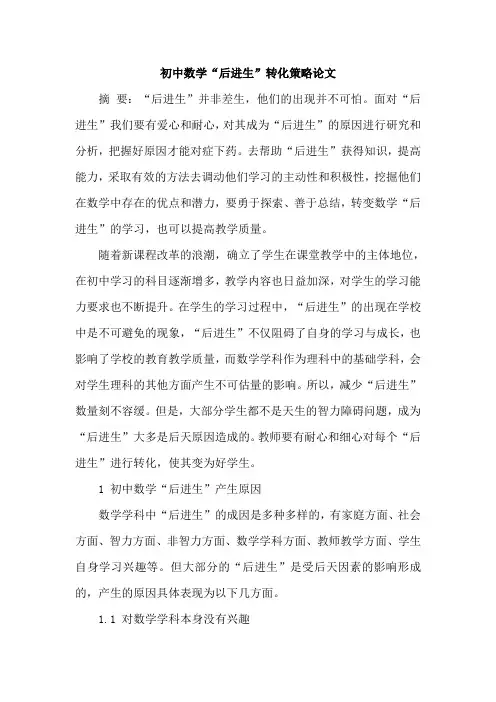 初中数学“后进生”转化策略论文

摘 要：“后进生”并非差生，他们的出现并不可怕。面对“后进生”我们要有爱心和耐心，对其成为“后进生”的原因进行研究和分析，把握好原因才能对症下药。去帮助“后进生”获得知识，提高能力，采取有效的方法去调动他们学习的主动性和积极性，挖掘他们在数学中存在的优点和潜力，要勇于探索、善于总结，转变数学“后进生”的学习，也可以提高教学质量。

随着新课程改革的浪潮，确立了学生在课堂教学中的主体地位，在初中学习的科目逐渐增多，教学内容也日益加深，对学生的学习能力要求也不断提升。在学生的学习过程中，“后进生”的出现在学校中是不可避免的现象，“后进生”不仅阻碍了自身的学习与成长，也影响了学校的教育教学质量，而数学学科作为理科中的基础学科，会对学生理科的其他方面产生不可估量的影响。所以，减少“后进生”数量刻不容缓。但是，大部分学生都不是天生的智力障碍问题，成为“后进生”大多是后天原因造成的。教师要有耐心和细心对每个“后进生”进行转化，使其变为好学生。

1 初中数学“后进生”产生原因

数学学科中“后进生”的成因是多种多样的，有家庭方面、社会方面、智力方面、非智力方面、数学学科方面、教师教学方面、学生自身学习兴趣等。但大部分的“后进生”是受后天因素的影响形成的，产生的原因具体表现为以下几方面。

1.1 对数学学科本身没有兴趣